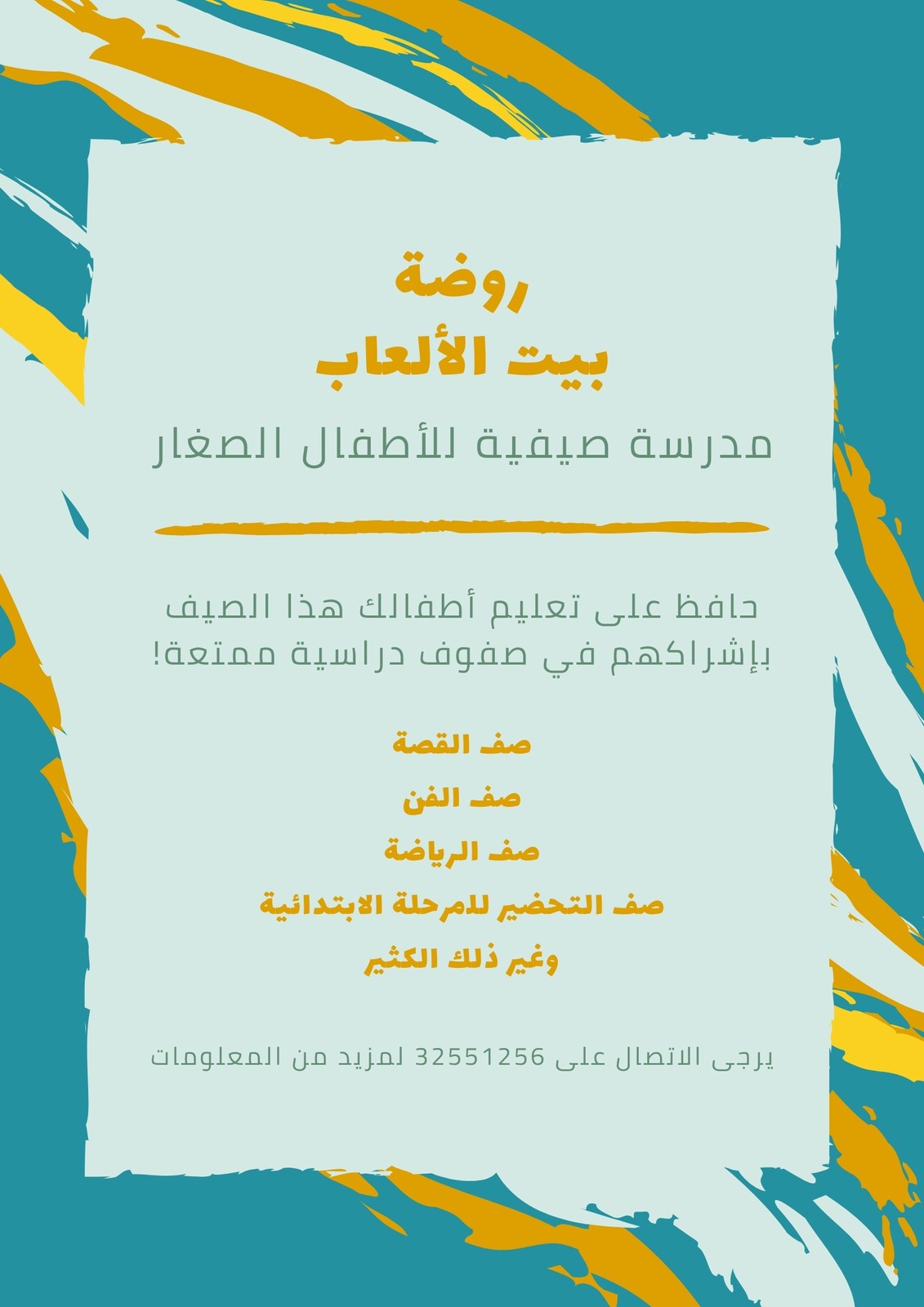 روضة
بيت الألعاب

مدرسة صيفية للأطفال الصغار

حافظ على تعليم أطفالك هذا الصيف بإشراكهم في صفوف دراسية ممتعة!

صف القصة
صف الفن
صف الرياضة
صف التحضير للمرحلة الابتدائية
وغير ذلك الكثير

يرجى الاتصال على 32551256 لمزيد من المعلومات